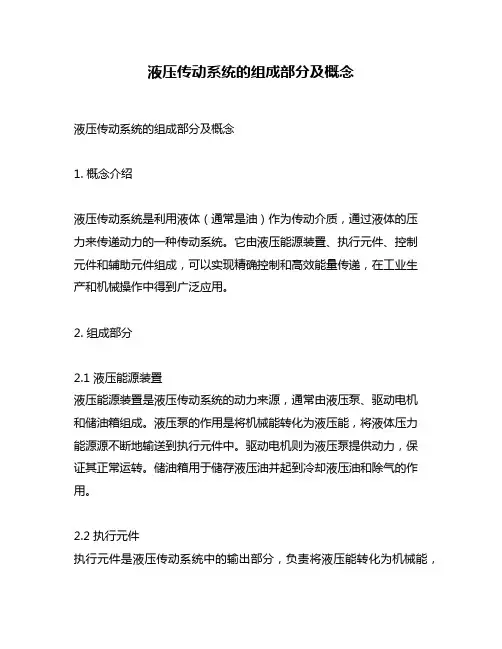 液压传动系统的组成部分及概念

液压传动系统的组成部分及概念

1. 概念介绍

液压传动系统是利用液体（通常是油）作为传动介质，通过液体的压力来传递动力的一种传动系统。它由液压能源装置、执行元件、控制元件和辅助元件组成，可以实现精确控制和高效能量传递，在工业生产和机械操作中得到广泛应用。

2. 组成部分

2.1 液压能源装置
液压能源装置是液压传动系统的动力来源，通常由液压泵、驱动电机和储油箱组成。液压泵的作用是将机械能转化为液压能，将液体压力能源源不断地输送到执行元件中。驱动电机则为液压泵提供动力，保证其正常运转。储油箱用于储存液压油并起到冷却液压油和除气的作用。

2.2 执行元件
执行元件是液压传动系统中的输出部分，负责将液压能转化为机械能，